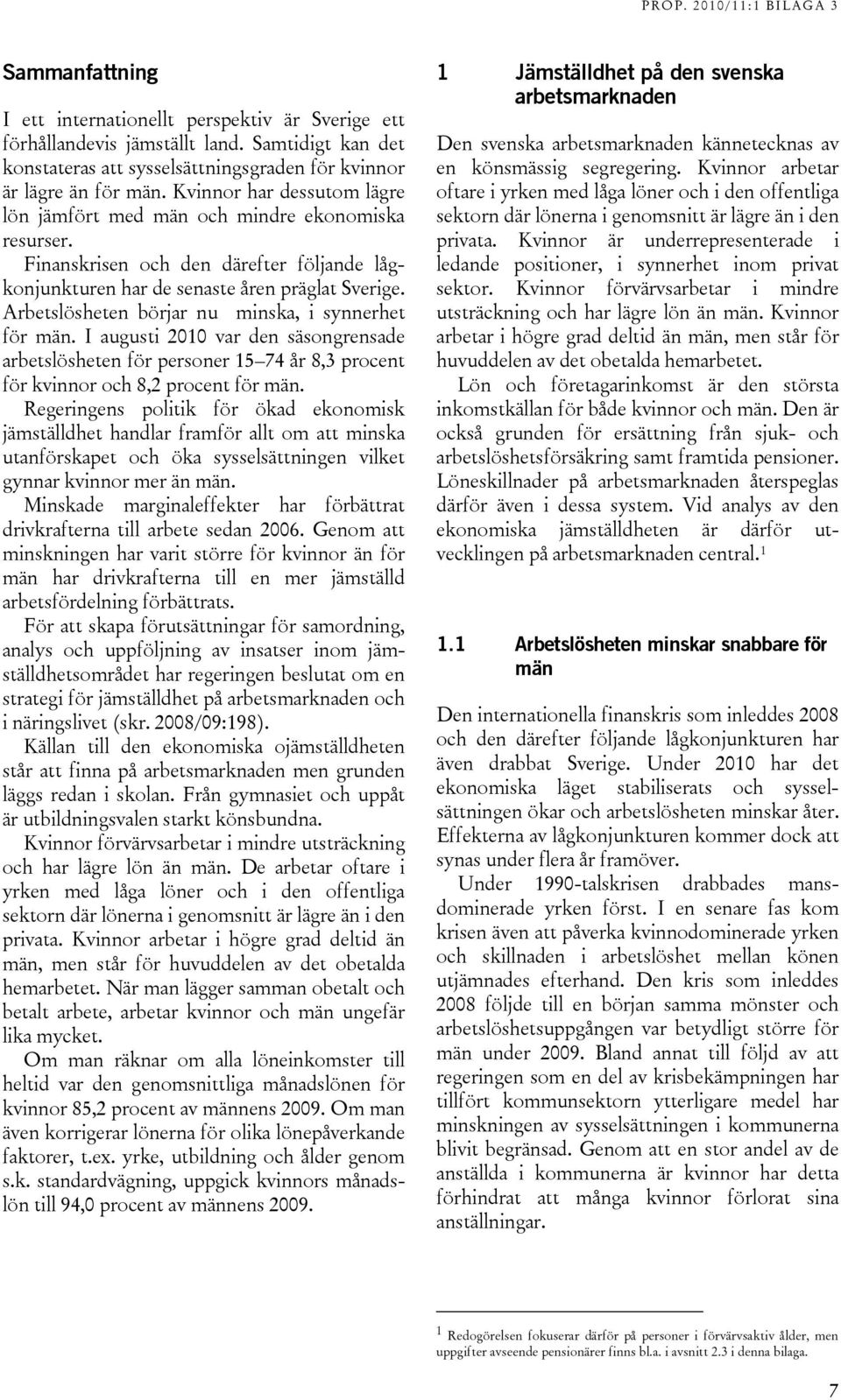 PROP. 2010/11:1 BILAGA 3

Sammanfattning

I ett internationellt perspektiv är Sverige ett förhållandevis jämställt land. Samtidigt kan det konstateras att sysselsättningsgraden för kvinnor är lägre än för män. Kvinnor har dessutom lägre lön jämfört med män och mindre ekonomiska resurser.

Finanskrisen och den därefter följande lågkonjunkturen har de senaste åren präglat Sverige. Arbetslösheten börjar nu minska, i synnerhet för män. I augusti 2010 var den säsongrensade arbetslösheten för personer 15–74 år 8,3 procent för kvinnor och 8,2 procent för män.

Regeringens politik för ökad ekonomisk jämställdhet handlar framför allt om att minska utanförskapet och öka sysselsättningen vilket gynnar kvinnor mer än män.

Minskade marginaleffekter har förbättrat drivkrafterna till arbete sedan 2006. Genom att minskningen har varit större för kvinnor än för män har drivkrafterna till en mer jämställd arbetsfördelning förbättrats.

För att skapa förutsättningar för samordning, analys och uppföljning av insatser inom jämställdhetsområdet har regeringen beslutat om en strategi för jämställdhet på arbetsmarknaden och i näringslivet (skr. 2008/09:198).

Källan till den ekonomiska ojämställdheten står att finna på arbetsmarknaden men grunden läggs redan i skolan. Från gymnasiet och uppåt är utbildningsvalen starkt könsbundna.

Kvinnor förvärvsarbetar i mindre utsträckning och har lägre lön än män. De arbetar oftare i yrken med låga löner och i den offentliga sektorn där lönerna i genomsnitt är lägre än i den privata. Kvinnor arbetar i högre grad deltid än män, men står för huvuddelen av det obetalda hemarbetet. När man lägger samman obetalt och betalt arbete, arbetar kvinnor och män ungefär lika mycket.

Om man räknar om alla löneinkomster till heltid var den genomsnittliga månadslönen för kvinnor 85,2 procent av männens 2009. Om man även korrigerar lönerna för olika lönepåverkande faktorer, t.ex. yrke, utbildning och ålder genom s.k. standardvägning, uppgick kvinnors månadslön till 94,0 procent av männens 2009.

1 Jämställdhet på den svenska arbetsmarknaden

Den svenska arbetsmarknaden kännetecknas av en könsmässig segregering. Kvinnor arbetar oftare i yrken med låga löner och i den offentliga sektorn där lönerna i genomsnitt är lägre än i den privata. Kvinnor är underrepresenterade i ledande positioner, i synnerhet inom privat sektor. Kvinnor förvärvsarbetar i mindre utsträckning och har lägre lön än män. Kvinnor arbetar i högre grad deltid än män, men står för huvuddelen av det obetalda hemarbetet.

Lön och företagarinkomst är den största inkomstkällan för både kvinnor och män. Den är också grunden för ersättning från sjuk- och arbetslöshetsförsäkring samt framtida pensioner. Löneskillnader på arbetsmarknaden återspeglas därför även i dessa system. Vid analys av den ekonomiska jämställdheten är därför utvecklingen på arbetsmarknaden central.$^1$

1.1 Arbetslösheten minskar snabbare för män

Den internationella finanskris som inleddes 2008 och den därefter följande lågkonjunkturen har även drabbat Sverige. Under 2010 har det ekonomiska läget stabiliserats och sysselsättningen ökar och arbetslösheten minskar åter. Effekterna av lågkonjunkturen kommer dock att synas under flera år framöver.

Under 1990-talskrisen drabbades mansdominerade yrken först. I en senare fas kom krisen även att påverka kvinnodominerade yrken och skillnaden i arbetslöshet mellan könen utjämnades efterhand. Den kris som inleddes 2008 följde till en början samma mönster och arbetslöshetsuppgången var betydligt större för män under 2009. Bland annat till följd av att regeringen som en del av krisbekämpningen har tillfört kommunsektorn ytterligare medel har minskningen av sysselsättningen i kommunerna blivit begränsad. Genom att en stor andel av de anställda i kommunerna är kvinnor har detta förhindrat att många kvinnor förlorat sina anställningar.

$^1$ Redogörelsen fokuserar därför på personer i förvärvsaktiv ålder, men uppgifter avseende pensionärer finns bl.a. i avsnitt 2.3 i denna bilaga.

7